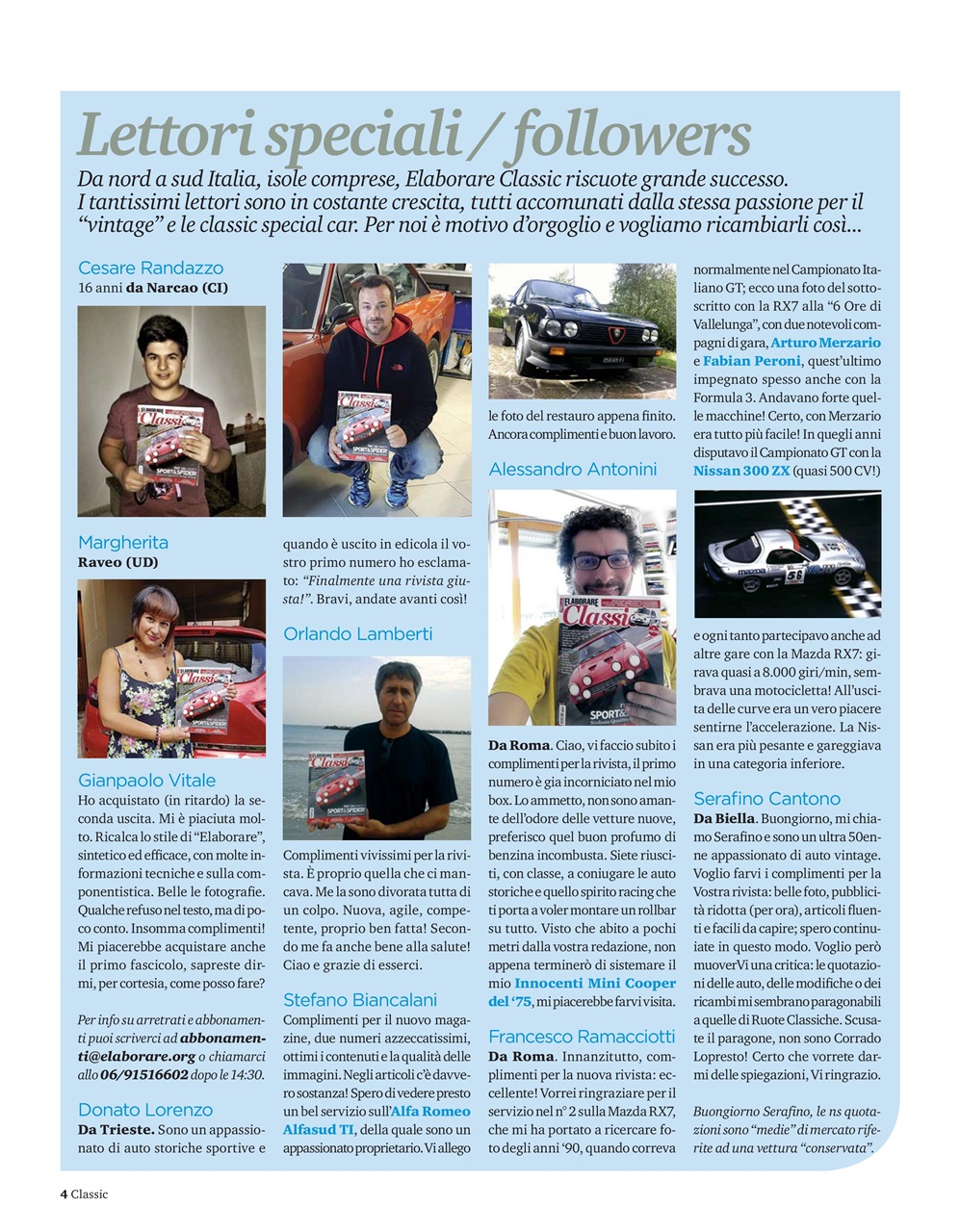 Lettori speciali / followers

Da nord a sud Italia, isole comprese, Elaborare Classic riscuote grande successo. I tantissimi lettori sono in costante crescita, tutti accomunati dalla stessa passione per il "vintage" e le classic special car. Per noi è motivo d'orgoglio e vogliamo ricambiarli così...

Cesare Randazzo
16 anni da Narcao (CI)

Margherita
Raveo (UD)

Gianpaolo Vitale
Ho acquistato (in ritardo) la seconda uscita. Mi è piaciuta molto. Ricalca lo stile di "Elaborare", sintetico ed efficace, con molte informazioni tecniche e sulla componentistica. Belle le fotografie. Qualche refuso nel testo, ma di poco conto. Insomma complimenti! Mi piacerebbe acquistare anche il primo fascicolo, sapreste dirmi, per cortesia, come posso fare?

Per info su arretrati e abbonamenti puoi scriverci ad abbonamenti@elaborare.org o chiamarci allo 06/91516602 dopo le 14:30.

Donato Lorenzo
Da Trieste. Sono un appassionato di auto storiche sportive e quando è uscito in edicola il vostro primo numero ho esclamato: "Finalmente una rivista giusta!". Bravi, andate avanti così!

Orlando Lamberti
Complimenti vivissimi per la rivista. È proprio quella che ci mancava. Me la sono divorata tutta di un colpo. Nuova, agile, competente, proprio ben fatta! Secondo me fa anche bene alla salute! Ciao e grazie di esserci.

Stefano Biancalani
Complimenti per il nuovo magazine, due numeri azzeccatissimi, ottimi i contenuti e la qualità delle immagini. Negli articoli c'è davvero sostanza! Spero di vedere presto un bel servizio sull'Alfa Romeo Alfasud TI, della quale sono un appassionato proprietario. Vi allego le foto del restauro appena finito. Ancora complimenti e buon lavoro.

Alessandro Antonini
Da Roma. Ciao, vi faccio subito i complimenti per la rivista, il primo numero è gia incorniciato nel mio box. Lo ammetto, non sono amante dell'odore delle vetture nuove, preferisco quel buon profumo di benzina incombusta. Siete riusciti, con classe, a coniugare le auto storiche e quello spirito racing che ti porta a voler montare un rollbar su tutto. Visto che abito a pochi metri dalla vostra redazione, non appena terminerò di sistemare il mio Innocenti Mini Cooper del '75, mi piacerebbe farvi visita.

Francesco Ramacciotti
Da Roma. Innanzitutto, complimenti per la nuova rivista: eccellente! Vorrei ringraziare per il servizio nel n° 2 sulla Mazda RX7, che mi ha portato a ricercare foto degli anni '90, quando correva normalmente nel Campionato Italiano GT; ecco una foto del sottoscritto con la RX7 alla "6 Ore di Vallelunga", con due notevoli compagni di gara, Arturo Merzario e Fabian Peroni, quest'ultimo impegnato spesso anche con la Formula 3. Andavano forte quelle macchine! Certo, con Merzario era tutto più facile! In quegli anni disputavo il Campionato GT con la Nissan 300 ZX (quasi 500 CV!) e ogni tanto partecipavo anche ad altre gare con la Mazda RX7: girava quasi a 8.000 giri/min, sembrava una motocicletta! All'uscita delle curve era un vero piacere sentirne l'accelerazione. La Nissan era più pesante e gareggiava in una categoria inferiore.

Serafino Cantono
Da Biella. Buongiorno, mi chiamo Serafino e sono un ultra 50enne appassionato di auto vintage. Voglio farvi i complimenti per la Vostra rivista: belle foto, pubblicità ridotta (per ora), articoli fluenti e facili da capire; spero continuiate in questo modo. Voglio però muoverVi una critica: le quotazioni delle auto, delle modifiche o dei ricambi mi sembrano paragonabili a quelle di Ruote Classiche. Scusate il paragone, non sono Corrado Lopresto! Certo che vorrete darmi delle spiegazioni, Vi ringrazio.

Buongiorno Serafino, le ns quotazioni sono "medie" di mercato riferite ad una vettura "conservata".

4 Classic